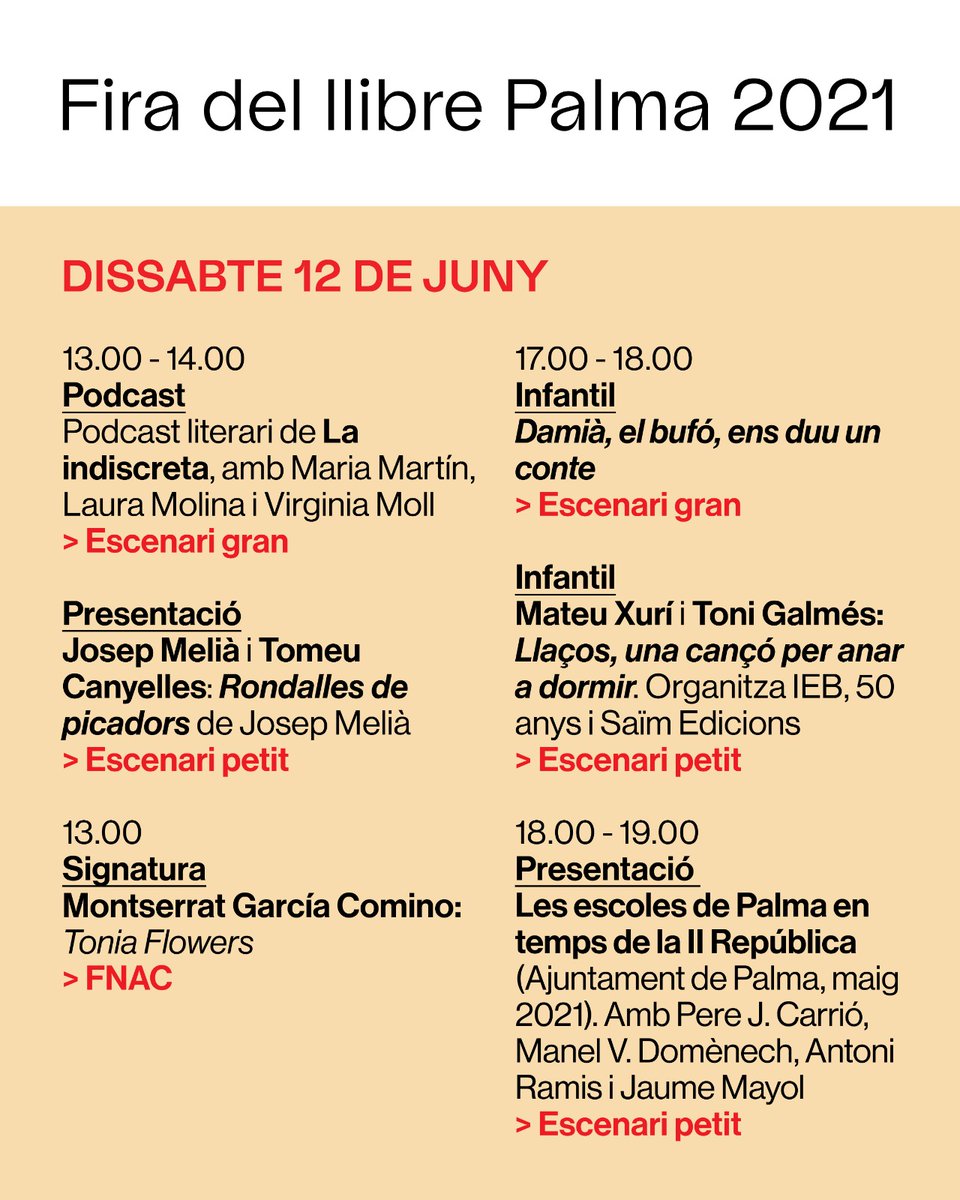 Fira del llibre Palma 2021

DISSABTE 12 DE JUNY

13.00 - 14.00
Podcast
Podcast literari de La indiscreta, amb Maria Martín, Laura Molina i Virginia Moll
> Escenari gran

Presentació
Josep Melià i Tomeu Canyelles: Rondalles de picadors de Josep Melià
> Escenari petit

13.00
Signatura
Montserrat García Comino: Tonia Flowers
> FNAC

17.00 - 18.00
Infantil
Damià, el bufó, ens duu un conte
> Escenari gran

Infantil
Mateu Xurí i Toni Galmés: Llaços, una cançó per anar a dormir. Organitza IEB, 50 anys i Saïm Edicions
> Escenari petit

18.00 - 19.00
Presentació
Les escoles de Palma en temps de la II República (Ajuntament de Palma, maig 2021). Amb Pere J. Carrió, Manel V. Domènech, Antoni Ramis i Jaume Mayol
> Escenari petit